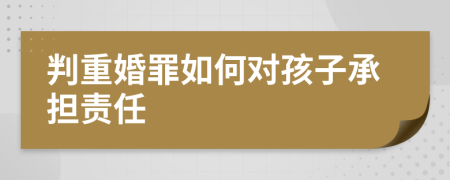 判重婚罪如何对孩子承担责任